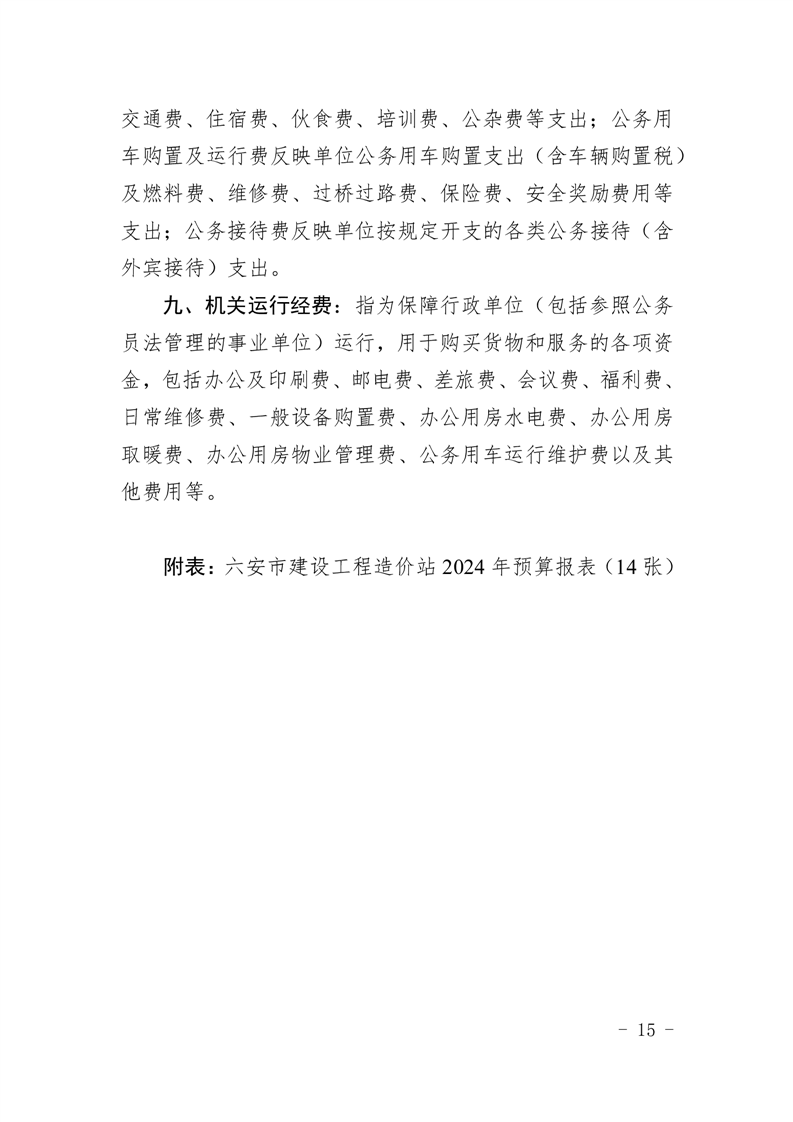 交通费、住宿费、伙食费、培训费、公杂费等支出；公务用车购置及运行费反映单位公务用车购置支出（含车辆购置税）及燃料费、维修费、过桥过路费、保险费、安全奖励费用等支出；公务接待费反映单位按规定开支的各类公务接待（含外宾接待）支出。

九、机关运行经费：指为保障行政单位（包括参照公务员法管理的事业单位）运行，用于购买货物和服务的各项资金，包括办公及印刷费、邮电费、差旅费、会议费、福利费、日常维修费、一般设备购置费、办公用房水电费、办公用房取暖费、办公用房物业管理费、公务用车运行维护费以及其他费用等。

附表：六安市建设工程造价站 2024 年预算报表（14 张）

－ 15 －